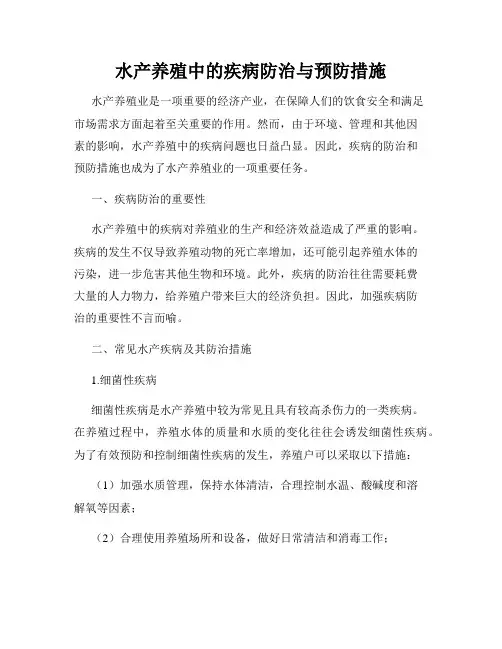 水产养殖中的疾病防治与预防措施

水产养殖业是一项重要的经济产业，在保障人们的饮食安全和满足市场需求方面起着至关重要的作用。然而，由于环境、管理和其他因素的影响，水产养殖中的疾病问题也日益凸显。因此，疾病的防治和预防措施也成为了水产养殖业的一项重要任务。

一、疾病防治的重要性

水产养殖中的疾病对养殖业的生产和经济效益造成了严重的影响。疾病的发生不仅导致养殖动物的死亡率增加，还可能引起养殖水体的污染，进一步危害其他生物和环境。此外，疾病的防治往往需要耗费大量的人力物力，给养殖户带来巨大的经济负担。因此，加强疾病防治的重要性不言而喻。

二、常见水产疾病及其防治措施

1.细菌性疾病

细菌性疾病是水产养殖中较为常见且具有较高杀伤力的一类疾病。在养殖过程中，养殖水体的质量和水质的变化往往会诱发细菌性疾病。为了有效预防和控制细菌性疾病的发生，养殖户可以采取以下措施：

（1）加强水质管理，保持水体清洁，合理控制水温、酸碱度和溶解氧等因素；

（2）合理使用养殖场所和设备，做好日常清洁和消毒工作；